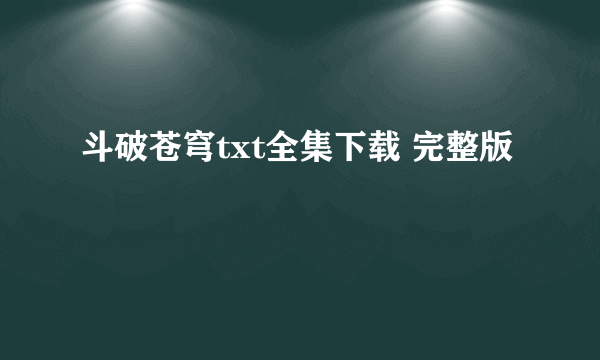 斗破苍穹txt全集下载 完整版